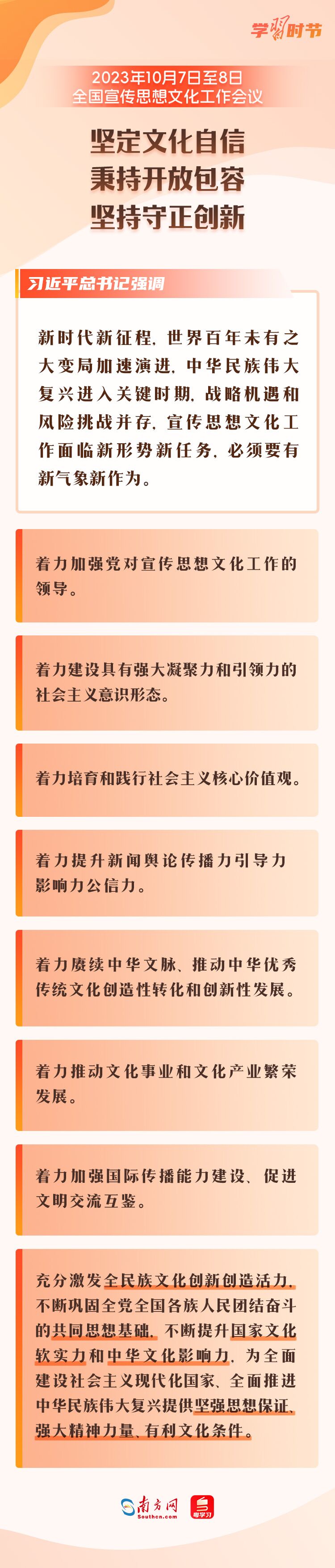 学习时节

2023年10月7日至8日
全国宣传思想文化工作会议

坚定文化自信
秉持开放包容
坚持守正创新

习近平总书记强调

新时代新征程，世界百年未有之大变局加速演进，中华民族伟大复兴进入关键时期，战略机遇和风险挑战并存，宣传思想文化工作面临新形势新任务，必须要有新气象新作为。

着力加强党对宣传思想文化工作的领导。

着力建设具有强大凝聚力和引领力的社会主义意识形态。

着力培育和践行社会主义核心价值观。

着力提升新闻舆论传播力引导力影响力公信力。

着力赓续中华文脉、推动中华优秀传统文化创造性转化和创新性发展。

着力推动文化事业和文化产业繁荣发展。

着力加强国际传播能力建设、促进文明交流互鉴。

充分激发全民族文化创新创造活力，不断巩固全党全国各族人民团结奋斗的共同思想基础，不断提升国家文化软实力和中华文化影响力，为全面建设社会主义现代化国家、全面推进中华民族伟大复兴提供坚强思想保证、强大精神力量、有利文化条件。

南方网
Southcn.com
粤学习